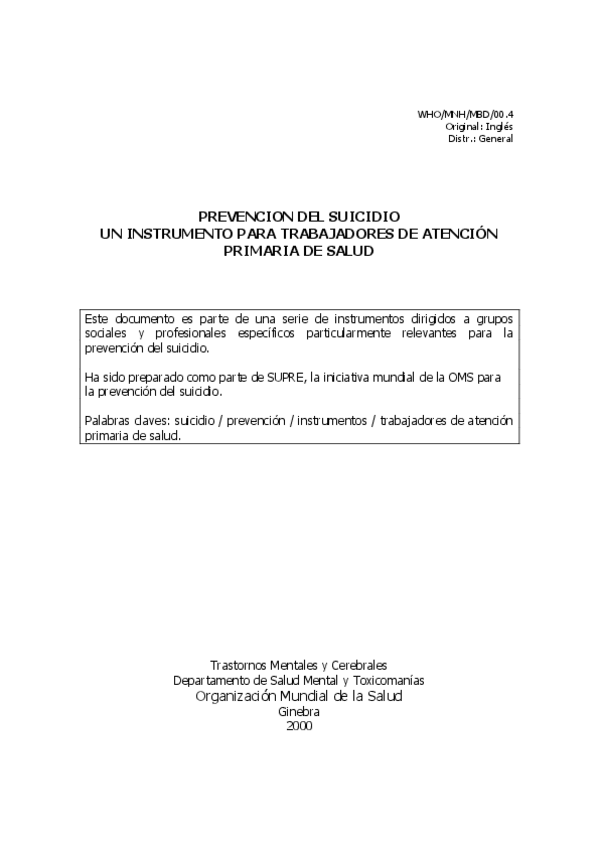 WHO/MNH/MBD/00.4
Original: Inglés
Distr.: General

PREVENCION DEL SUICIDIO
UN INSTRUMENTO PARA TRABAJADORES DE ATENCIÓN PRIMARIA DE SALUD

Este documento es parte de una serie de instrumentos dirigidos a grupos sociales y profesionales específicos particularmente relevantes para la prevención del suicidio.

Ha sido preparado como parte de SUPRE, la iniciativa mundial de la OMS para la prevención del suicidio.

Palabras claves: suicidio / prevención / instrumentos / trabajadores de atención primaria de salud.

Trastornos Mentales y Cerebrales
Departamento de Salud Mental y Toxicomanías
Organización Mundial de la Salud
Ginebra
2000